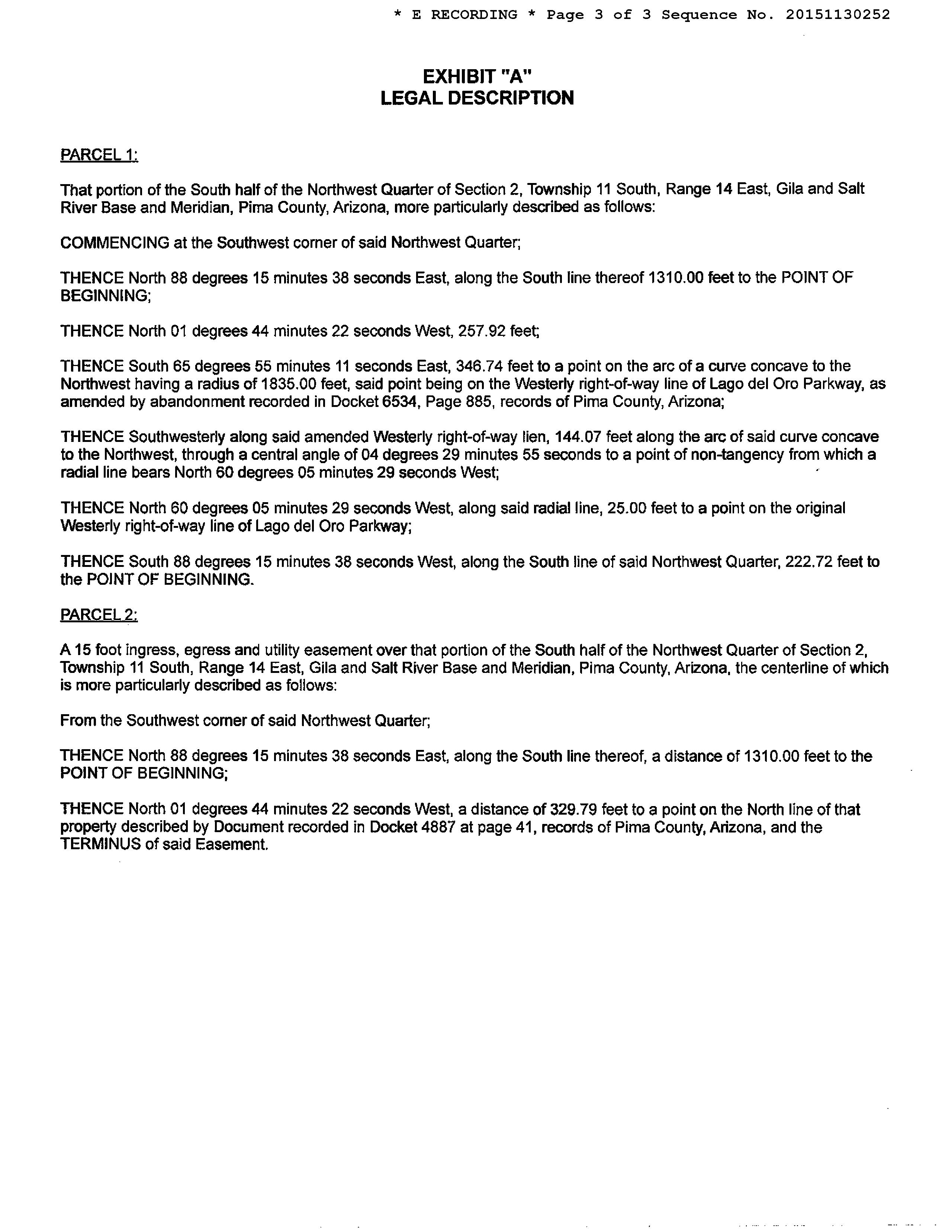 * E RECORDING * Page 3 of 3 Sequence No. 20151130252

EXHIBIT "A"
LEGAL DESCRIPTION

PARCEL 1:

That portion of the South half of the Northwest Quarter of Section 2, Township 11 South, Range 14 East, Gila and Salt River Base and Meridian, Pima County, Arizona, more particularly described as follows:

COMMENCING at the Southwest corner of said Northwest Quarter;

THENCE North 88 degrees 15 minutes 38 seconds East, along the South line thereof 1310.00 feet to the POINT OF BEGINNING;

THENCE North 01 degrees 44 minutes 22 seconds West, 257.92 feet;

THENCE South 65 degrees 55 minutes 11 seconds East, 346.74 feet to a point on the arc of a curve concave to the Northwest having a radius of 1835.00 feet, said point being on the Westerly right-of-way line of Lago del Oro Parkway, as amended by abandonment recorded in Docket 6534, Page 885, records of Pima County, Arizona;

THENCE Southwesterly along said amended Westerly right-of-way lien, 144.07 feet along the arc of said curve concave to the Northwest, through a central angle of 04 degrees 29 minutes 55 seconds to a point of non-tangency from which a radial line bears North 60 degrees 05 minutes 29 seconds West;

THENCE North 60 degrees 05 minutes 29 seconds West, along said radial line, 25.00 feet to a point on the original Westerly right-of-way line of Lago del Oro Parkway;

THENCE South 88 degrees 15 minutes 38 seconds West, along the South line of said Northwest Quarter, 222.72 feet to the POINT OF BEGINNING.

PARCEL 2:

A 15 foot ingress, egress and utility easement over that portion of the South half of the Northwest Quarter of Section 2, Township 11 South, Range 14 East, Gila and Salt River Base and Meridian, Pima County, Arizona, the centerline of which is more particularly described as follows:

From the Southwest corner of said Northwest Quarter;

THENCE North 88 degrees 15 minutes 38 seconds East, along the South line thereof, a distance of 1310.00 feet to the POINT OF BEGINNING;

THENCE North 01 degrees 44 minutes 22 seconds West, a distance of 329.79 feet to a point on the North line of that property described by Document recorded in Docket 4887 at page 41, records of Pima County, Arizona, and the TERMINUS of said Easement.